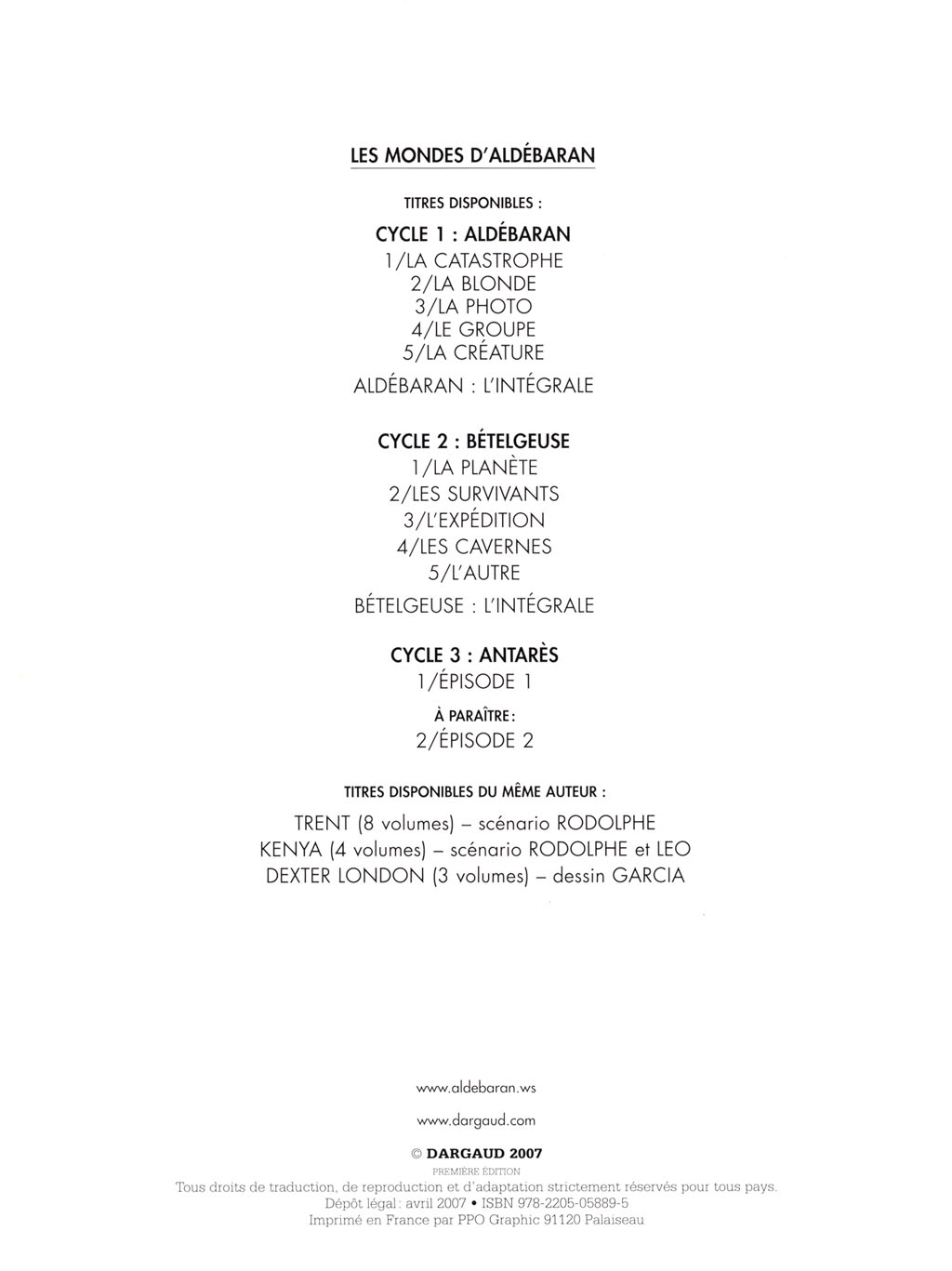 LES MONDES D'ALDÉBARAN

TITRES DISPONIBLES :

CYCLE 1 : ALDÉBARAN
1/LA CATASTROPHE
2/LA BLONDE
3/LA PHOTO
4/LE GROUPE
5/LA CRÉATURE
ALDÉBARAN : L'INTÉGRALE

CYCLE 2 : BÉTELGEUSE
1/LA PLANÈTE
2/LES SURVIVANTS
3/L'EXPÉDITION
4/LES CAVERNES
5/L'AUTRE
BÉTELGEUSE : L'INTÉGRALE

CYCLE 3 : ANTARÈS
1/ÉPISODE 1
À PARAÎTRE :
2/ÉPISODE 2

TITRES DISPONIBLES DU MÊME AUTEUR :
TRENT (8 volumes) – scénario RODOLPHE
KENYA (4 volumes) – scénario RODOLPHE et LEO
DEXTER LONDON (3 volumes) – dessin GARCIA

www.aldebaran.ws
www.dargaud.com

© DARGAUD 2007
PREMIÈRE ÉDITION
Tous droits de traduction, de reproduction et d'adaptation strictement réservés pour tous pays.
Dépôt légal : avril 2007 • ISBN 978-2205-05889-5
Imprimé en France par PPO Graphic 91120 Palaiseau